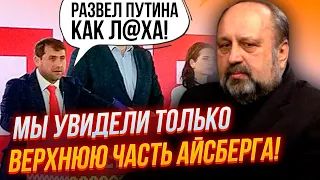 РАЗВЕЛ ПУТИНА КАК Л@ХА!

МЫ УВИДЕЛИ ТОЛЬКО ВЕРХНЮЮ ЧАСТЬ АЙСБЕРГА!